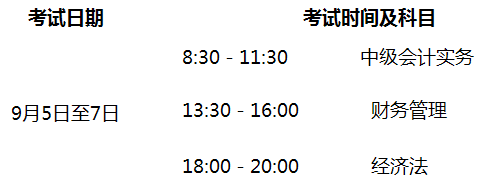 | 考试日期 | 考试时间及科目 | |
|---|---|---|
| 9月5日至7日 | 8:30 - 11:30 | 中级会计实务 |
| | 13:30 - 16:00 | 财务管理 |
| | 18:00 - 20:00 | 经济法 |